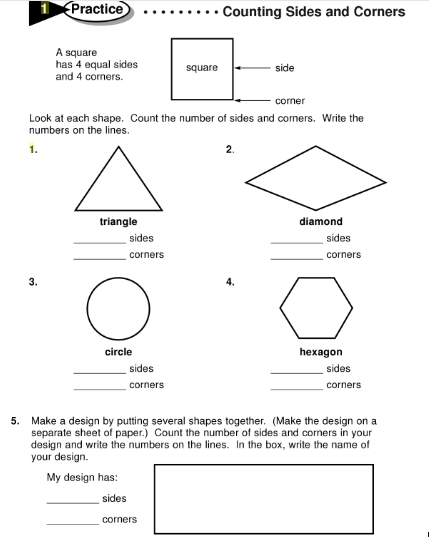 1 Practice ········· Counting Sides and Corners

A square has 4 equal sides and 4 corners.

square

side

corner

Look at each shape. Count the number of sides and corners. Write the numbers on the lines.

1.

triangle

_________ sides

_________ corners

2.

diamond

_________ sides

_________ corners

3.

circle

_________ sides

_________ corners

4.

hexagon

_________ sides

_________ corners

5. Make a design by putting several shapes together. (Make the design on a separate sheet of paper.) Count the number of sides and corners in your design and write the numbers on the lines. In the box, write the name of your design.

My design has:

_________ sides

_________ corners